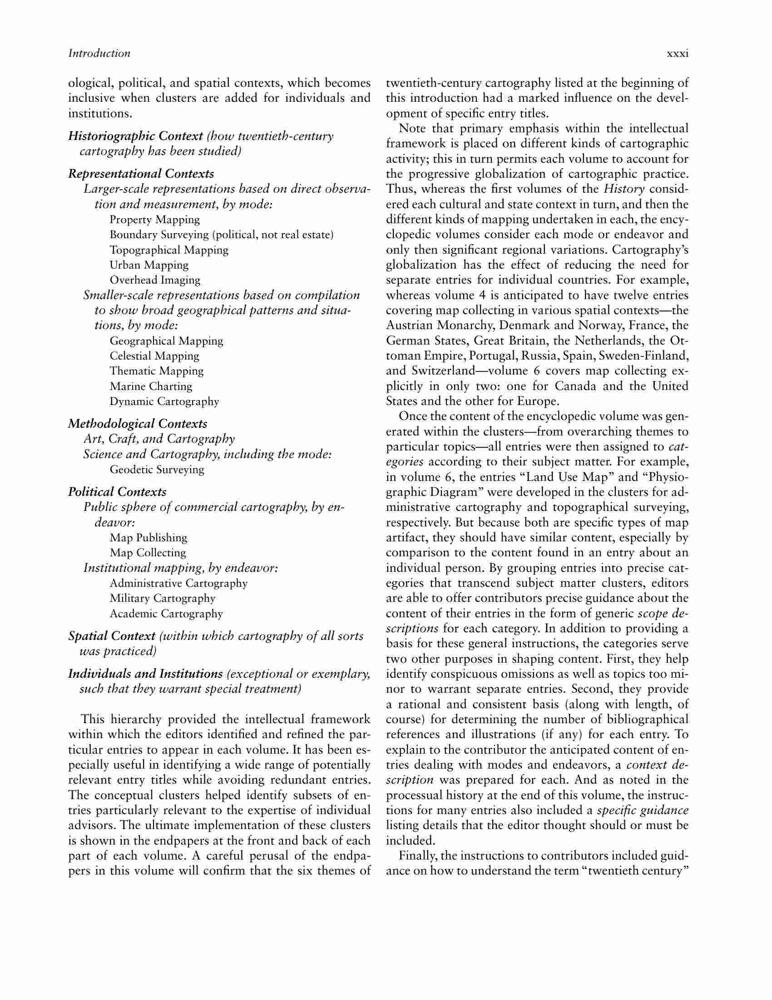 Introduction

xxxi

ological, political, and spatial contexts, which becomes inclusive when clusters are added for individuals and institutions.

Historiographic Context (how twentieth-century cartography has been studied)

Representational Contexts
Larger-scale representations based on direct observation and measurement, by mode:
Property Mapping
Boundary Surveying (political, not real estate)
Topographical Mapping
Urban Mapping
Overhead Imaging
Smaller-scale representations based on compilation to show broad geographical patterns and situations, by mode:
Geographical Mapping
Celestial Mapping
Thematic Mapping
Marine Charting
Dynamic Cartography

Methodological Contexts
Art, Craft, and Cartography
Science and Cartography, including the mode:
Geodetic Surveying

Political Contexts
Public sphere of commercial cartography, by endeavor:
Map Publishing
Map Collecting
Institutional mapping, by endeavor:
Administrative Cartography
Military Cartography
Academic Cartography

Spatial Context (within which cartography of all sorts was practiced)

Individuals and Institutions (exceptional or exemplary, such that they warrant special treatment)

This hierarchy provided the intellectual framework within which the editors identified and refined the particular entries to appear in each volume. It has been especially useful in identifying a wide range of potentially relevant entry titles while avoiding redundant entries. The conceptual clusters helped identify subsets of entries particularly relevant to the expertise of individual advisors. The ultimate implementation of these clusters is shown in the endpapers at the front and back of each part of each volume. A careful perusal of the endpapers in this volume will confirm that the six themes of twentieth-century cartography listed at the beginning of this introduction had a marked influence on the development of specific entry titles.

Note that primary emphasis within the intellectual framework is placed on different kinds of cartographic activity; this in turn permits each volume to account for the progressive globalization of cartographic practice. Thus, whereas the first volumes of the History considered each cultural and state context in turn, and then the different kinds of mapping undertaken in each, the encyclopedic volumes consider each mode or endeavor and only then significant regional variations. Cartography's globalization has the effect of reducing the need for separate entries for individual countries. For example, whereas volume 4 is anticipated to have twelve entries covering map collecting in various spatial contexts—the Austrian Monarchy, Denmark and Norway, France, the German States, Great Britain, the Netherlands, the Ottoman Empire, Portugal, Russia, Spain, Sweden-Finland, and Switzerland—volume 6 covers map collecting explicitly in only two: one for Canada and the United States and the other for Europe.

Once the content of the encyclopedic volume was generated within the clusters—from overarching themes to particular topics—all entries were then assigned to categories according to their subject matter. For example, in volume 6, the entries "Land Use Map" and "Physiographic Diagram" were developed in the clusters for administrative cartography and topographical surveying, respectively. But because both are specific types of map artifact, they should have similar content, especially by comparison to the content found in an entry about an individual person. By grouping entries into precise categories that transcend subject matter clusters, editors are able to offer contributors precise guidance about the content of their entries in the form of generic scope descriptions for each category. In addition to providing a basis for these general instructions, the categories serve two other purposes in shaping content. First, they help identify conspicuous omissions as well as topics too minor to warrant separate entries. Second, they provide a rational and consistent basis (along with length, of course) for determining the number of bibliographical references and illustrations (if any) for each entry. To explain to the contributor the anticipated content of entries dealing with modes and endeavors, a context description was prepared for each. And as noted in the processual history at the end of this volume, the instructions for many entries also included a specific guidance listing details that the editor thought should or must be included.

Finally, the instructions to contributors included guidance on how to understand the term "twentieth century"